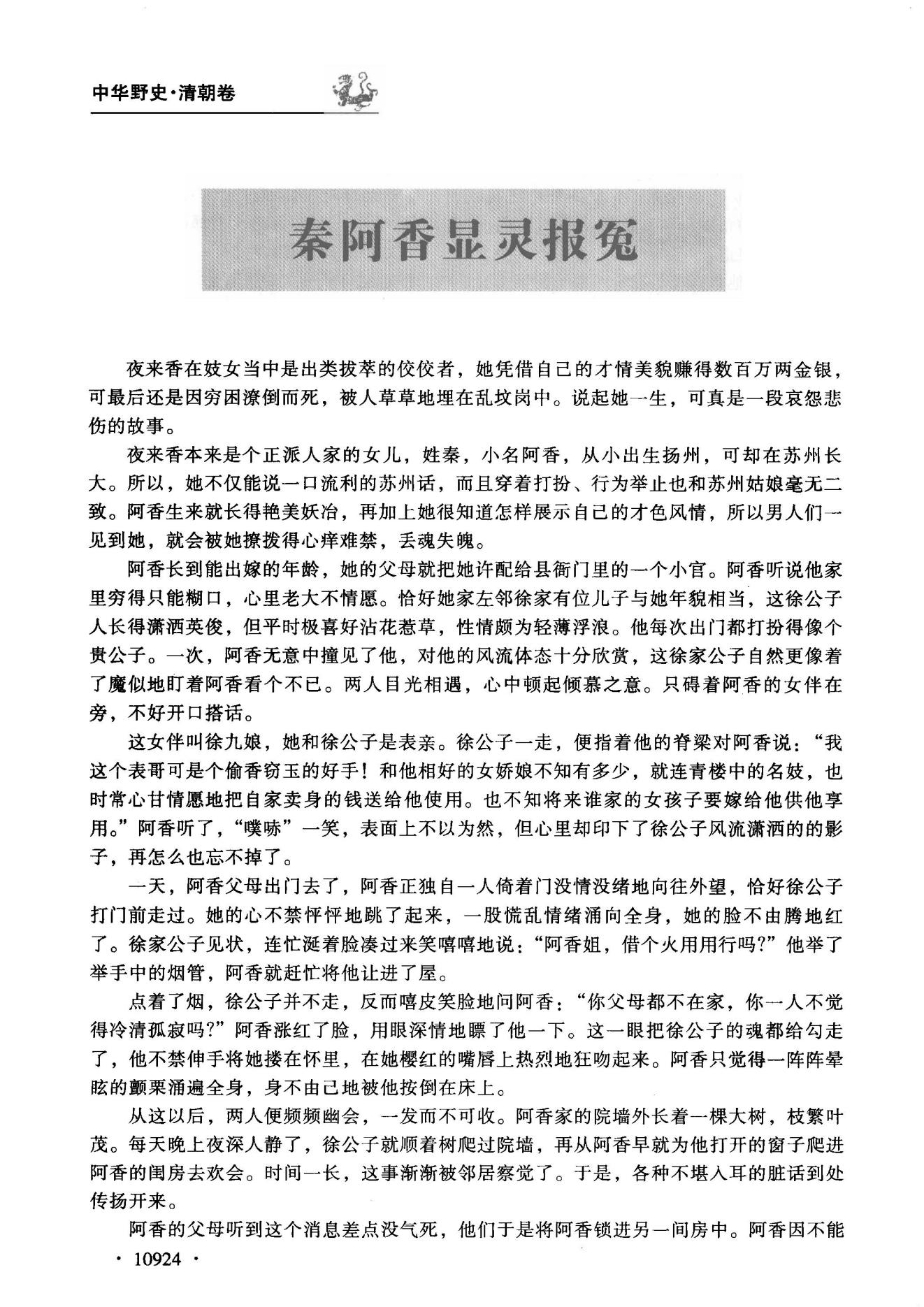 中华野史·清朝卷

秦阿香显灵报冤

夜来香在妓女当中是出类拔萃的佼佼者，她凭借自己的才情美貌赚得数百万两金银，可最后还是因穷困潦倒而死，被人草草地埋在乱坟岗中。说起她一生，可真是一段哀怨悲伤的故事。

夜来香本来是个正派人家的女儿，姓秦，小名阿香，从小出生扬州，可却在苏州长大。所以，她不仅能说一口流利的苏州话，而且穿着打扮、行为举止也和苏州姑娘毫无二致。阿香生来就长得艳美妖冶，再加上她很知道怎样展示自己的才色风情，所以男人们一见到她，就会被她撩拨得心痒难禁，丢魂失魄。

阿香长到能出嫁的年龄，她的父母就把她许配给县衙门里的一个小官。阿香听说他家里穷得只能糊口，心里老大不情愿。恰好她家左邻徐家有位儿子与她年貌相当，这徐公子人长得潇洒英俊，但平时极喜好沾花惹草，性情颇为轻薄浮浪。他每次出门都打扮得像个贵公子。一次，阿香无意中撞见了他，对他的风流体态十分欣赏，这徐家公子自然更像着了魔似地盯着阿香看个不已。两人目光相遇，心中顿起倾慕之意。只碍着阿香的女伴在旁，不好开口搭话。

这女伴叫徐九娘，她和徐公子是表亲。徐公子一走，便指着他的脊梁对阿香说：“我这个表哥可是个偷香窃玉的好手！和他相好的女娇娘不知有多少，就连青楼中的名妓，也时常心甘情愿地把自家卖身的钱送给他使用。也不知将来谁家的女孩子要嫁给他供他享用。”阿香听了，“噗哧”一笑，表面上不以为然，但心里却印下了徐公子风流潇洒的的影子，再怎么也忘不掉了。

一天，阿香父母出门去了，阿香正独自一人倚着门没情没绪地向往外望，恰好徐公子打门前走过。她的心不禁怦怦地跳了起来，一股慌乱情绪涌向全身，她的脸不由腾地红了。徐家公子见状，连忙涎着脸凑过来笑嘻嘻地说：“阿香姐，借个火用用行吗?”他举了举手中的烟管，阿香就赶忙将他让进了屋。

点着了烟，徐公子并不走，反而嘻皮笑脸地问阿香：“你父母都不在家，你一人不觉得冷清孤寂吗?”阿香涨红了脸，用眼深情地瞟了他一下。这一眼把徐公子的魂都给勾走了，他不禁伸手将她搂在怀里，在她樱红的嘴唇上热烈地狂吻起来。阿香只觉得一阵阵晕眩的颤栗涌遍全身，身不由己地被他按倒在床上。

从这以后，两人便频频幽会，一发而不可收。阿香家的院墙外长着一棵大树，枝繁叶茂。每天晚上夜深人静了，徐公子就顺着树爬过院墙，再从阿香早就为他打开的窗子爬进阿香的闺房去欢会。时间一长，这事渐渐被邻居察觉了。于是，各种不堪入耳的脏话到处传扬开来。

阿香的父母听到这个消息差点没气死，他们于是将阿香锁进另一间房中。阿香因不能

· 10924 ·